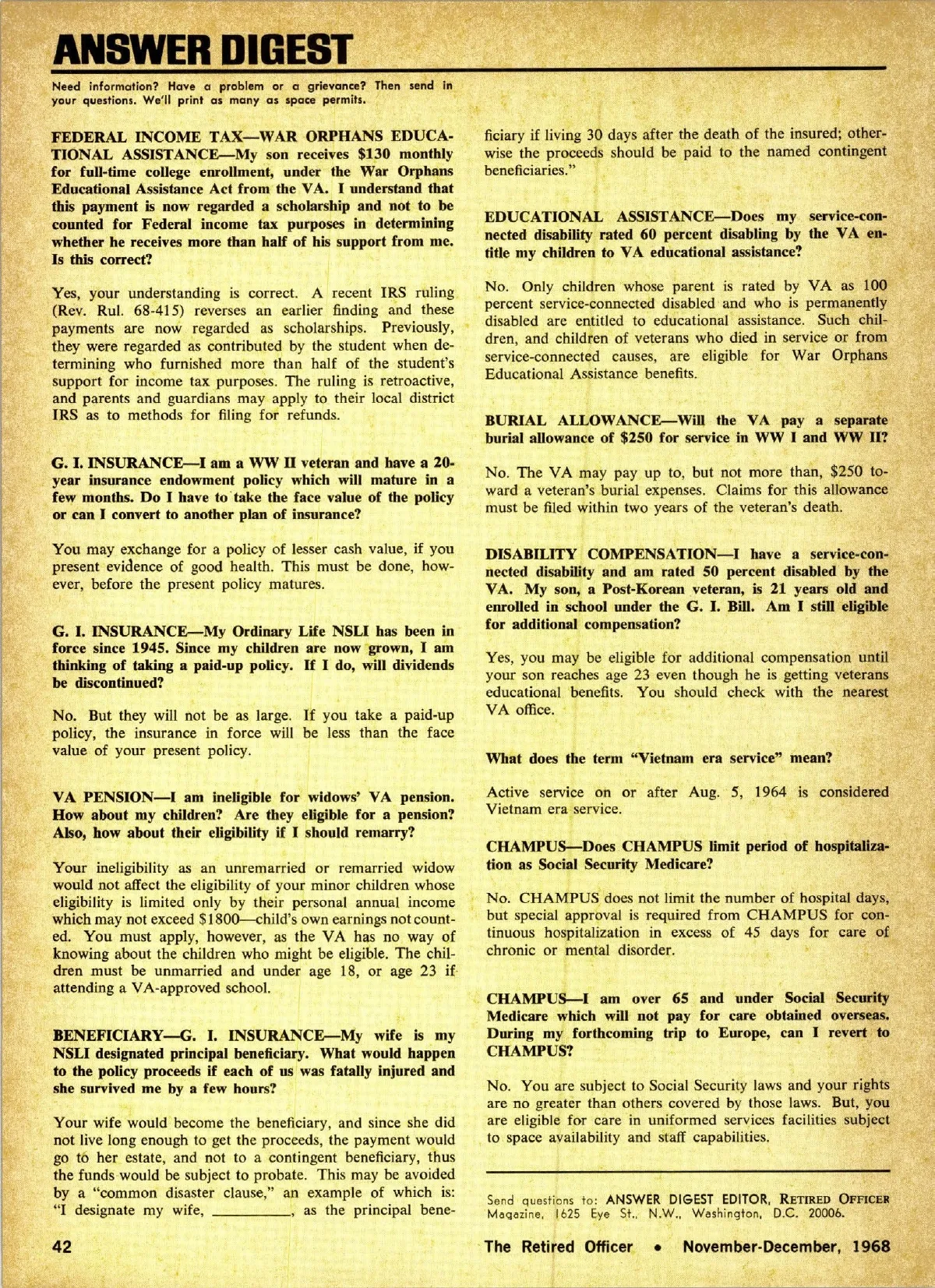 ANSWER DIGEST

Need information? Have a problem or a grievance? Then send in your questions. We'll print as many as space permits.

FEDERAL INCOME TAX—WAR ORPHANS EDUCATIONAL ASSISTANCE—My son receives $130 monthly for full-time college enrollment, under the War Orphans Educational Assistance Act from the VA. I understand that this payment is now regarded a scholarship and not to be counted for Federal income tax purposes in determining whether he receives more than half of his support from me. Is this correct?

Yes, your understanding is correct. A recent IRS ruling (Rev. Rul. 68-415) reverses an earlier finding and these payments are now regarded as scholarships. Previously, they were regarded as contributed by the student when determining who furnished more than half of the student's support for income tax purposes. The ruling is retroactive, and parents and guardians may apply to their local district IRS as to methods for filing for refunds.

G. I. INSURANCE—I am a WW II veteran and have a 20-year insurance endowment policy which will mature in a few months. Do I have to take the face value of the policy or can I convert to another plan of insurance?

You may exchange for a policy of lesser cash value, if you present evidence of good health. This must be done, however, before the present policy matures.

G. I. INSURANCE—My Ordinary Life NSLI has been in force since 1945. Since my children are now grown, I am thinking of taking a paid-up policy. If I do, will dividends be discontinued?

No. But they will not be as large. If you take a paid-up policy, the insurance in force will be less than the face value of your present policy.

VA PENSION—I am ineligible for widows' VA pension. How about my children? Are they eligible for a pension? Also, how about their eligibility if I should remarry?

Your ineligibility as an unremarried or remarried widow would not affect the eligibility of your minor children whose eligibility is limited only by their personal annual income which may not exceed $1800—child's own earnings not counted. You must apply, however, as the VA has no way of knowing about the children who might be eligible. The children must be unmarried and under age 18, or age 23 if attending a VA-approved school.

BENEFICIARY—G. I. INSURANCE—My wife is my NSLI designated principal beneficiary. What would happen to the policy proceeds if each of us was fatally injured and she survived me by a few hours?

Your wife would become the beneficiary, and since she did not live long enough to get the proceeds, the payment would go to her estate, and not to a contingent beneficiary, thus the funds would be subject to probate. This may be avoided by a "common disaster clause," an example of which is: "I designate my wife, _________, as the principal beneficiary if living 30 days after the death of the insured; otherwise the proceeds should be paid to the named contingent beneficiaries."

EDUCATIONAL ASSISTANCE—Does my service-connected disability rated 60 percent disabling by the VA entitle my children to VA educational assistance?

No. Only children whose parent is rated by VA as 100 percent service-connected disabled and who is permanently disabled are entitled to educational assistance. Such children, and children of veterans who died in service or from service-connected causes, are eligible for War Orphans Educational Assistance benefits.

BURIAL ALLOWANCE—Will the VA pay a separate burial allowance of $250 for service in WW I and WW II?

No. The VA may pay up to, but not more than, $250 toward a veteran's burial expenses. Claims for this allowance must be filed within two years of the veteran's death.

DISABILITY COMPENSATION—I have a service-connected disability and am rated 50 percent disabled by the VA. My son, a Post-Korean veteran, is 21 years old and enrolled in school under the G. I. Bill. Am I still eligible for additional compensation?

Yes, you may be eligible for additional compensation until your son reaches age 23 even though he is getting veterans educational benefits. You should check with the nearest VA office.

What does the term "Vietnam era service" mean?

Active service on or after Aug. 5, 1964 is considered Vietnam era service.

CHAMPUS—Does CHAMPUS limit period of hospitalization as Social Security Medicare?

No. CHAMPUS does not limit the number of hospital days, but special approval is required from CHAMPUS for continuous hospitalization in excess of 45 days for care of chronic or mental disorder.

CHAMPUS—I am over 65 and under Social Security Medicare which will not pay for care obtained overseas. During my forthcoming trip to Europe, can I revert to CHAMPUS?

No. You are subject to Social Security laws and your rights are no greater than others covered by those laws. But, you are eligible for care in uniformed services facilities subject to space availability and staff capabilities.

Send questions to: ANSWER DIGEST EDITOR, RETIRED OFFICER Magazine, 1625 Eye St., N.W., Washington, D.C. 20006.

42

The Retired Officer • November-December, 1968